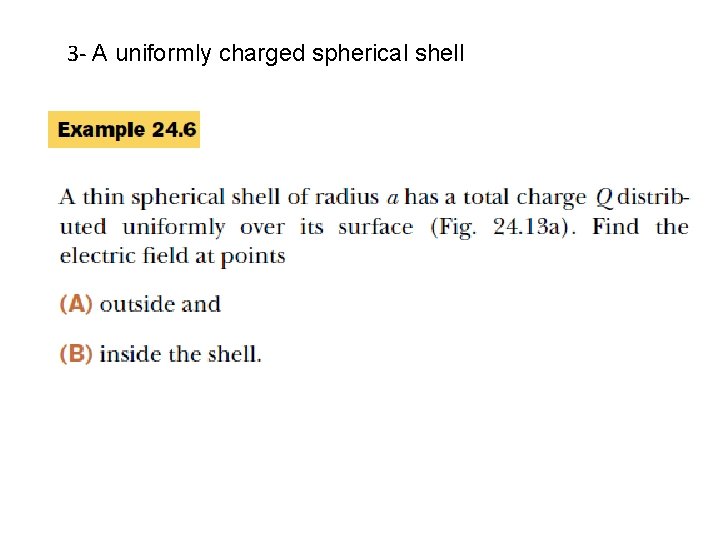 3- A uniformly charged spherical shell

Example 24.6

A thin spherical shell of radius a has a total charge Q distributed uniformly over its surface (Fig. 24.13a). Find the electric field at points

(A) outside and

(B) inside the shell.